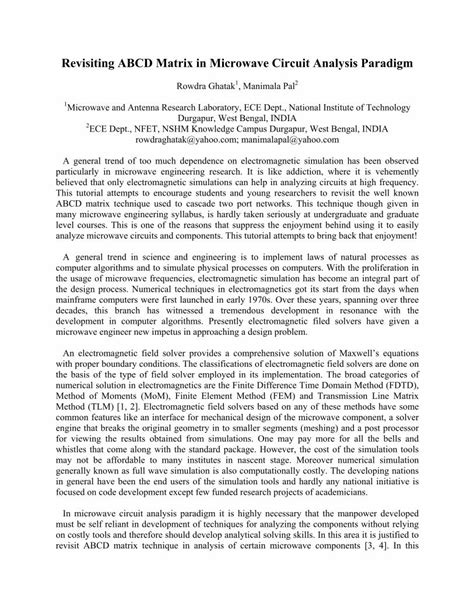 Revisiting ABCD Matrix in Microwave Circuit Analysis Paradigm

Rowdra Ghatak$^1$, Manimala Pal$^2$

$^1$Microwave and Antenna Research Laboratory, ECE Dept., National Institute of Technology Durgapur, West Bengal, INDIA
$^2$ECE Dept., NFET, NSHM Knowledge Campus Durgapur, West Bengal, INDIA
rowdraghatak@yahoo.com; manimalapal@yahoo.com

A general trend of too much dependence on electromagnetic simulation has been observed particularly in microwave engineering research. It is like addiction, where it is vehemently believed that only electromagnetic simulations can help in analyzing circuits at high frequency. This tutorial attempts to encourage students and young researchers to revisit the well known ABCD matrix technique used to cascade two port networks. This technique though given in many microwave engineering syllabus, is hardly taken seriously at undergraduate and graduate level courses. This is one of the reasons that suppress the enjoyment behind using it to easily analyze microwave circuits and components. This tutorial attempts to bring back that enjoyment!

A general trend in science and engineering is to implement laws of natural processes as computer algorithms and to simulate physical processes on computers. With the proliferation in the usage of microwave frequencies, electromagnetic simulation has become an integral part of the design process. Numerical techniques in electromagnetics got its start from the days when mainframe computers were first launched in early 1970s. Over these years, spanning over three decades, this branch has witnessed a tremendous development in resonance with the development in computer algorithms. Presently electromagnetic filed solvers have given a microwave engineer new impetus in approaching a design problem.

An electromagnetic field solver provides a comprehensive solution of Maxwell's equations with proper boundary conditions. The classifications of electromagnetic field solvers are done on the basis of the type of field solver employed in its implementation. The broad categories of numerical solution in electromagnetics are the Finite Difference Time Domain Method (FDTD), Method of Moments (MoM), Finite Element Method (FEM) and Transmission Line Matrix Method (TLM) [1, 2]. Electromagnetic field solvers based on any of these methods have some common features like an interface for mechanical design of the microwave component, a solver engine that breaks the original geometry in to smaller segments (meshing) and a post processor for viewing the results obtained from simulations. One may pay more for all the bells and whistles that come along with the standard package. However, the cost of the simulation tools may not be affordable to many institutes in nascent stage. Moreover numerical simulation generally known as full wave simulation is also computationally costly. The developing nations in general have been the end users of the simulation tools and hardly any national initiative is focused on code development except few funded research projects of academicians.

In microwave circuit analysis paradigm it is highly necessary that the manpower developed must be self reliant in development of techniques for analyzing the components without relying on costly tools and therefore should develop analytical solving skills. In this area it is justified to revisit ABCD matrix technique in analysis of certain microwave components [3, 4]. In this